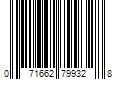 0 71662 79932 8